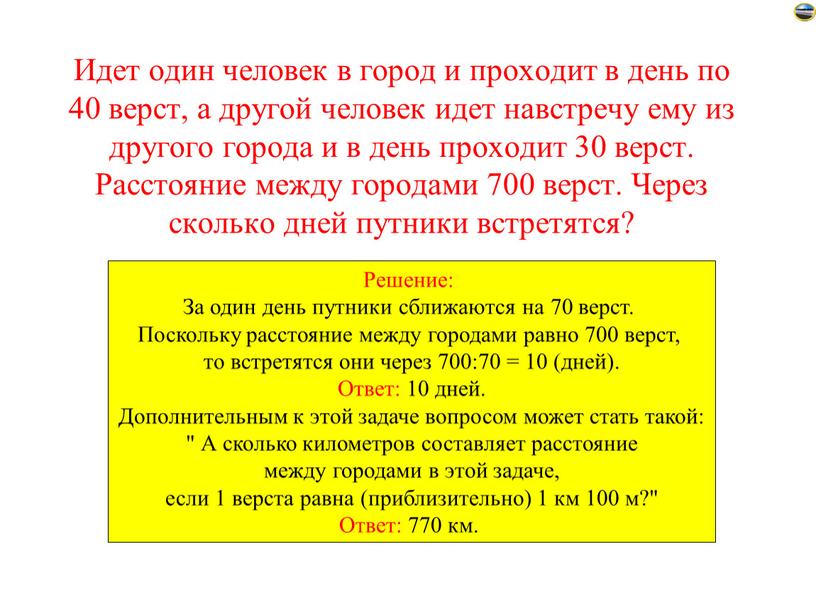 Идет один человек в город и проходит в день по 40 верст, а другой человек идет навстречу ему из другого города и в день проходит 30 верст. Расстояние между городами 700 верст. Через сколько дней путники встретятся?

Решение:
За один день путники сближаются на 70 верст.
Поскольку расстояние между городами равно 700 верст, то встретятся они через 700:70 = 10 (дней).
Ответ: 10 дней.
Дополнительным к этой задаче вопросом может стать такой:
" А сколько километров составляет расстояние между городами в этой задаче, если 1 верста равна (приблизительно) 1 км 100 м?"
Ответ: 770 км.